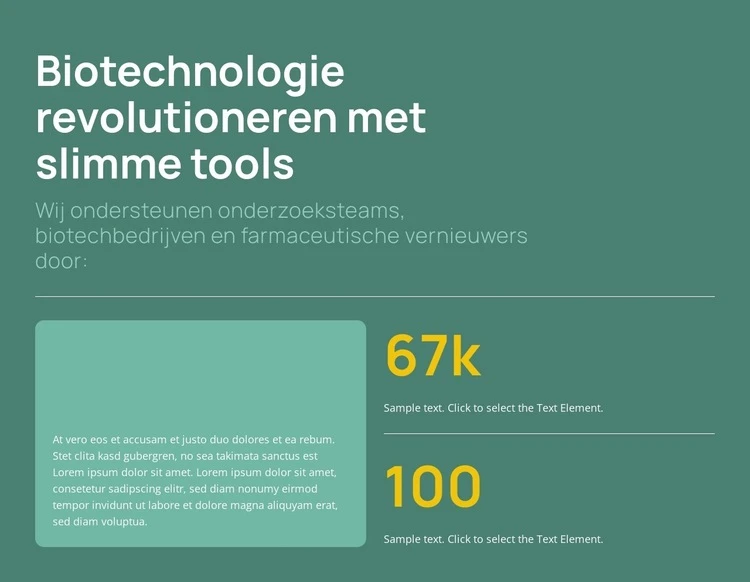 Biotechnologie revolutioneren met slimme tools

Wij ondersteunen onderzoeksteams, biotechbedrijven en farmaceutische vernieuwers door:

At vero eos et accusam et justo duo dolores et ea rebum. Stet clita kasd gubergren, no sea takimata sanctus est Lorem ipsum dolor sit amet. Lorem ipsum dolor sit amet, consetetur sadipscing elitr, sed diam nonumy eirmod tempor invidunt ut labore et dolore magna aliquyam erat, sed diam voluptua.

67k

Sample text. Click to select the Text Element.

100

Sample text. Click to select the Text Element.